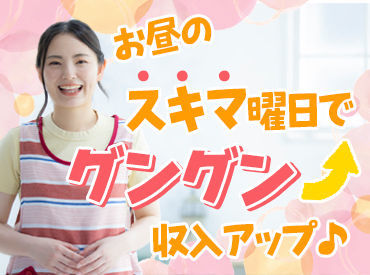 お昼の

スキマ曜日で

グングン

収入アップ♪